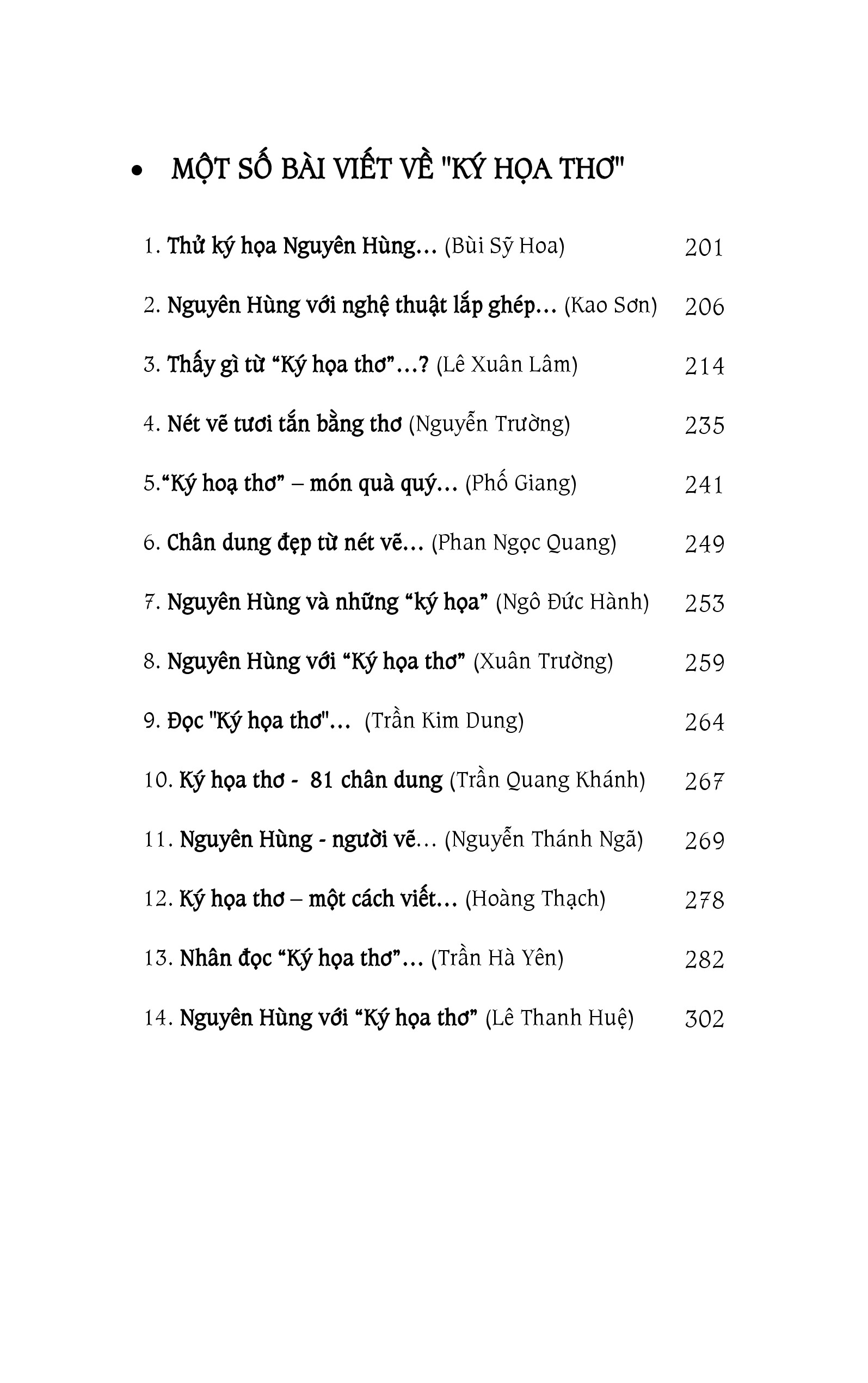 • MỘT SỐ BÀI VIẾT VỀ "KÝ HỌA THƠ"

1. Thử ký họa Nguyên Hùng... (Bùi Sỹ Hoa) 201

2. Nguyên Hùng với nghệ thuật lắp ghép... (Kao Sơn) 206

3. Thấy gì từ “Ký họa thơ”...? (Lê Xuân Lâm) 214

4. Nét vẽ tươi tắn bằng thơ (Nguyễn Trường) 235

5.“Ký hoạ thơ” – món quà quý... (Phố Giang) 241

6. Chân dung đẹp từ nét vẽ... (Phan Ngọc Quang) 249

7. Nguyên Hùng và những “ký họa” (Ngô Đức Hành) 253

8. Nguyên Hùng với “Ký họa thơ” (Xuân Trường) 259

9. Đọc "Ký họa thơ"... (Trần Kim Dung) 264

10. Ký họa thơ - 81 chân dung (Trần Quang Khánh) 267

11. Nguyên Hùng - người vẽ... (Nguyễn Thánh Ngã) 269

12. Ký họa thơ – một cách viết... (Hoàng Thạch) 278

13. Nhân đọc “Ký họa thơ”... (Trần Hà Yên) 282

14. Nguyên Hùng với “Ký họa thơ” (Lê Thanh Huệ) 302